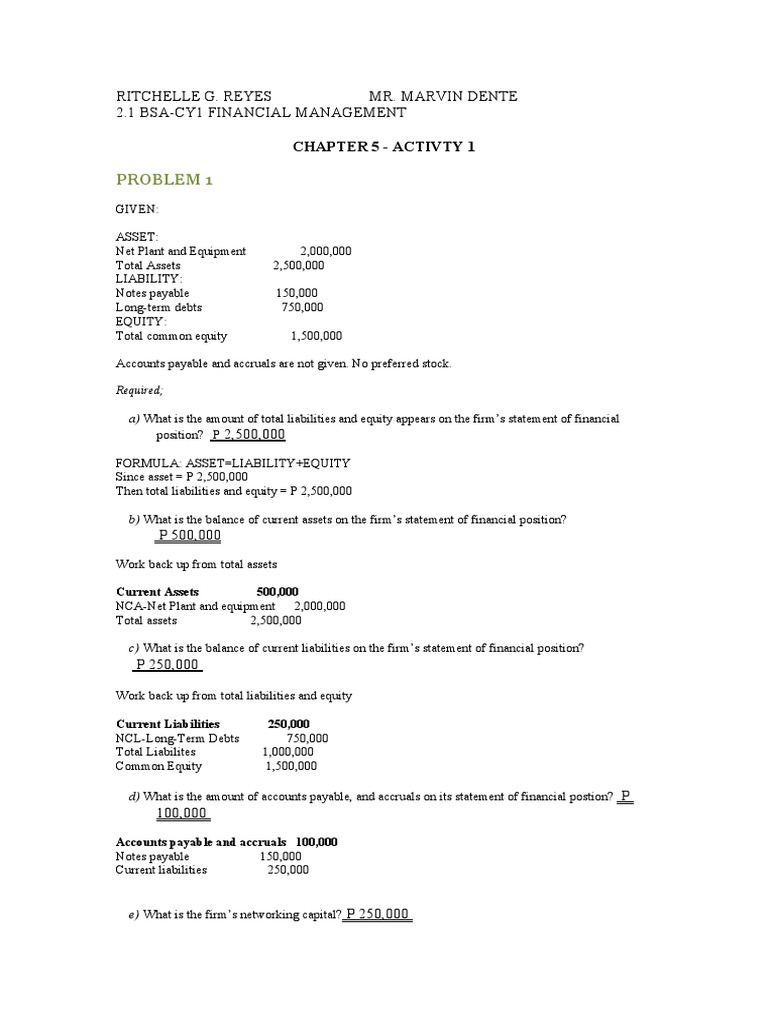 RITCHELLE G. REYES MR. MARVIN DENTE
2.1 BSA-CY1 FINANCIAL MANAGEMENT

CHAPTER 5 - ACTIVTY 1

PROBLEM 1

GIVEN:

ASSET:
Net Plant and Equipment 2,000,000
Total Assets 2,500,000
LIABILITY:
Notes payable 150,000
Long-term debts 750,000
EQUITY:
Total common equity 1,500,000

Accounts payable and accruals are not given. No preferred stock.

Required;

a) What is the amount of total liabilities and equity appears on the firm's statement of financial position? P 2,500,000

FORMULA: ASSET=LIABILITY+EQUITY
Since asset = P 2,500,000
Then total liabilities and equity = P 2,500,000

b) What is the balance of current assets on the firm's statement of financial position? P 500,000

Work back up from total assets

Current Assets 500,000
NCA-Net Plant and equipment 2,000,000
Total assets 2,500,000

c) What is the balance of current liabilities on the firm's statement of financial position? P 250,000

Work back up from total liabilities and equity

Current Liabilities 250,000
NCL-Long-Term Debts 750,000
Total Liabilites 1,000,000
Common Equity 1,500,000

d) What is the amount of accounts payable, and accruals on its statement of financial postion? P 100,000

Accounts payable and accruals 100,000
Notes payable 150,000
Current liabilities 250,000

e) What is the firm's networking capital? P 250,000